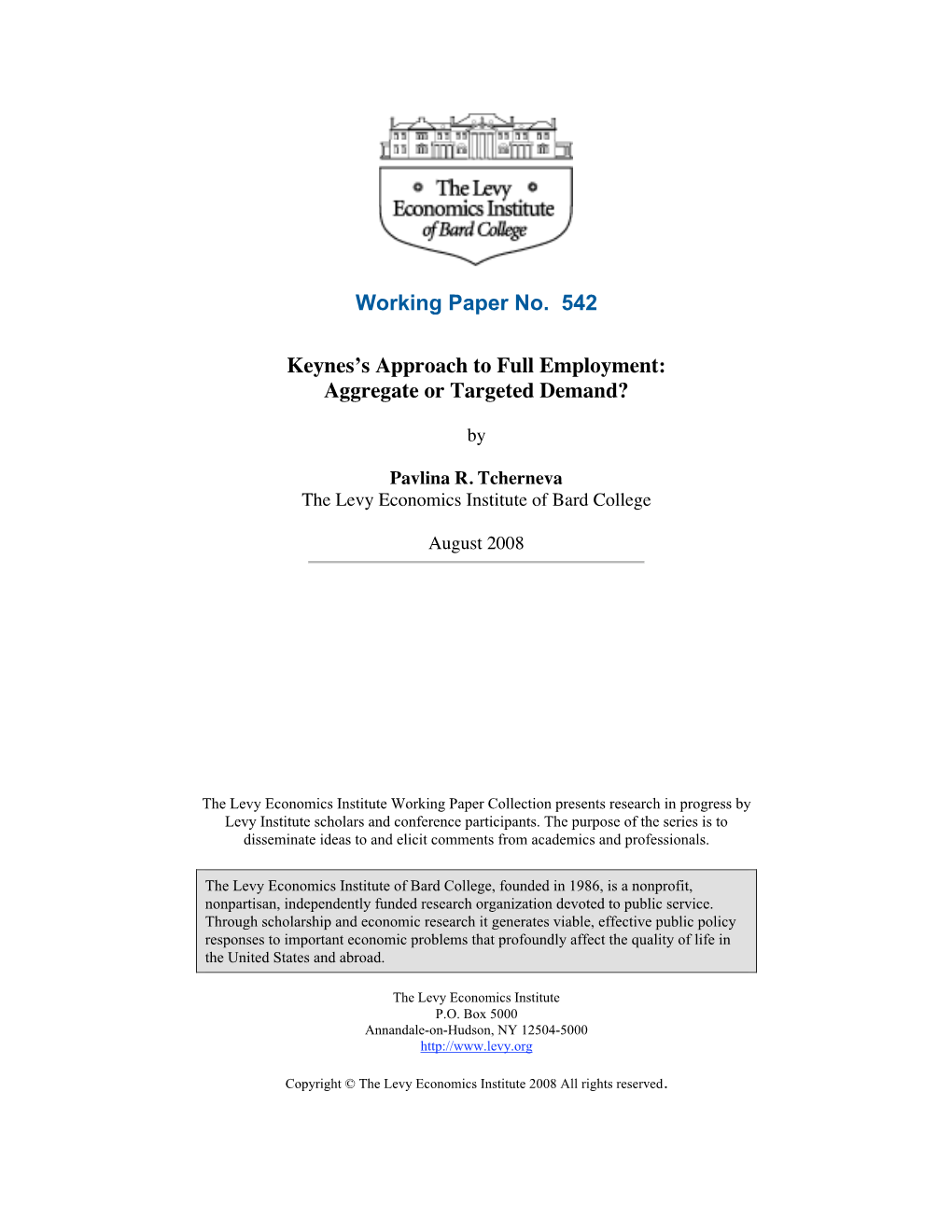 The Levy Economics Institute of Bard College

Working Paper No. 542

Keynes's Approach to Full Employment: Aggregate or Targeted Demand?

by

Pavlina R. Tcherneva
The Levy Economics Institute of Bard College

August 2008

The Levy Economics Institute Working Paper Collection presents research in progress by Levy Institute scholars and conference participants. The purpose of the series is to disseminate ideas to and elicit comments from academics and professionals.

The Levy Economics Institute of Bard College, founded in 1986, is a nonprofit, nonpartisan, independently funded research organization devoted to public service. Through scholarship and economic research it generates viable, effective public policy responses to important economic problems that profoundly affect the quality of life in the United States and abroad.

The Levy Economics Institute
P.O. Box 5000
Annandale-on-Hudson, NY 12504-5000
http://www.levy.org

Copyright © The Levy Economics Institute 2008 All rights reserved.